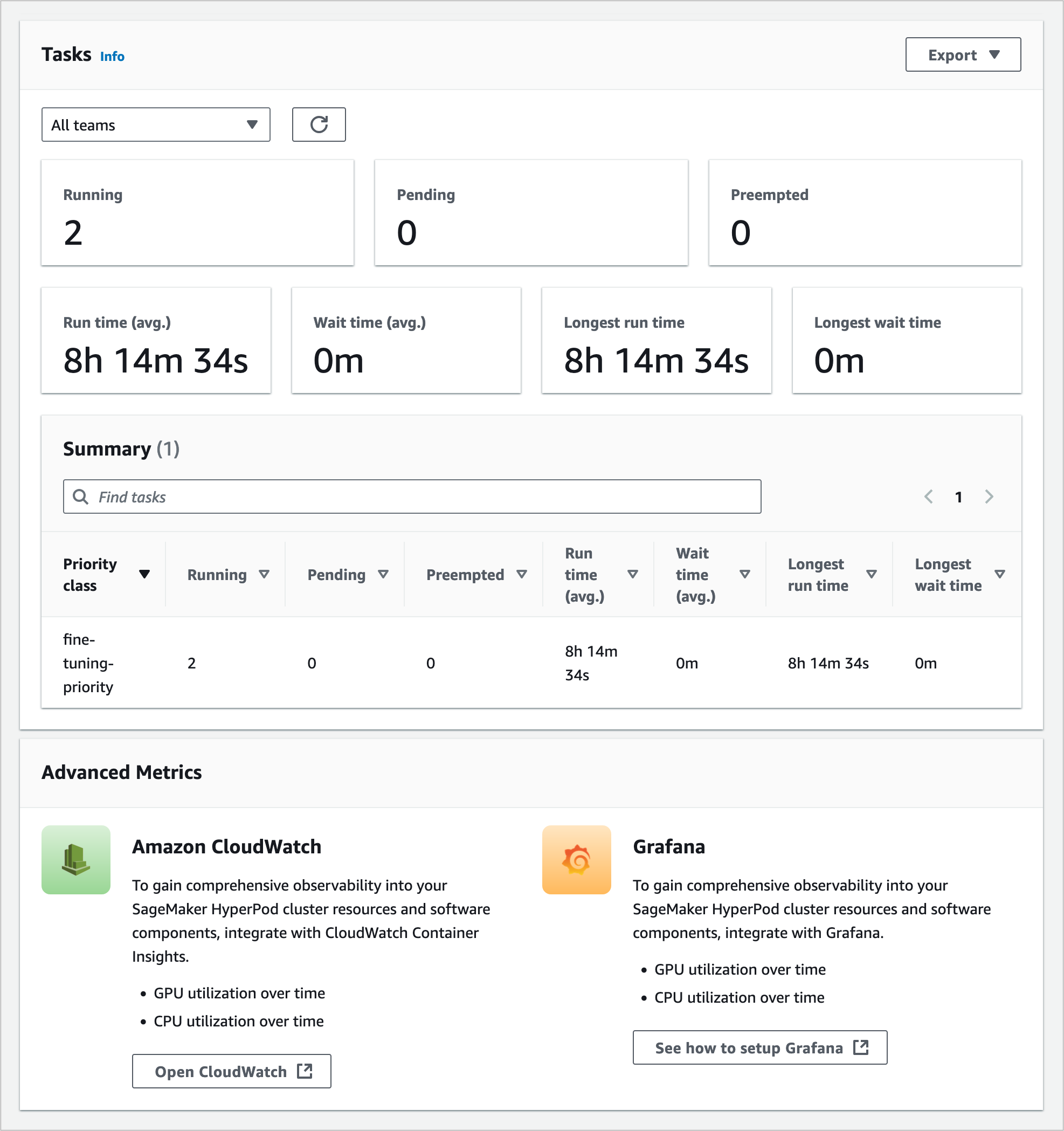 Tasks Info

Export

All teams

Running
2

Pending
0

Preempted
0

Run time (avg.)
8h 14m 34s

Wait time (avg.)
0m

Longest run time
8h 14m 34s

Longest wait time
0m

Summary (1)

Find tasks

1

| Priority class | Running | Pending | Preempted | Run time (avg.) | Wait time (avg.) | Longest run time | Longest wait time |
|---|---|---|---|---|---|---|---|
| fine-tuning-priority | 2 | 0 | 0 | 8h 14m 34s | 0m | 8h 14m 34s | 0m |

Advanced Metrics

Amazon CloudWatch

To gain comprehensive observability into your SageMaker HyperPod cluster resources and software components, integrate with CloudWatch Container Insights.

• GPU utilization over time
• CPU utilization over time

Open CloudWatch

Grafana

To gain comprehensive observability into your SageMaker HyperPod cluster resources and software components, integrate with Grafana.

• GPU utilization over time
• CPU utilization over time

See how to setup Grafana